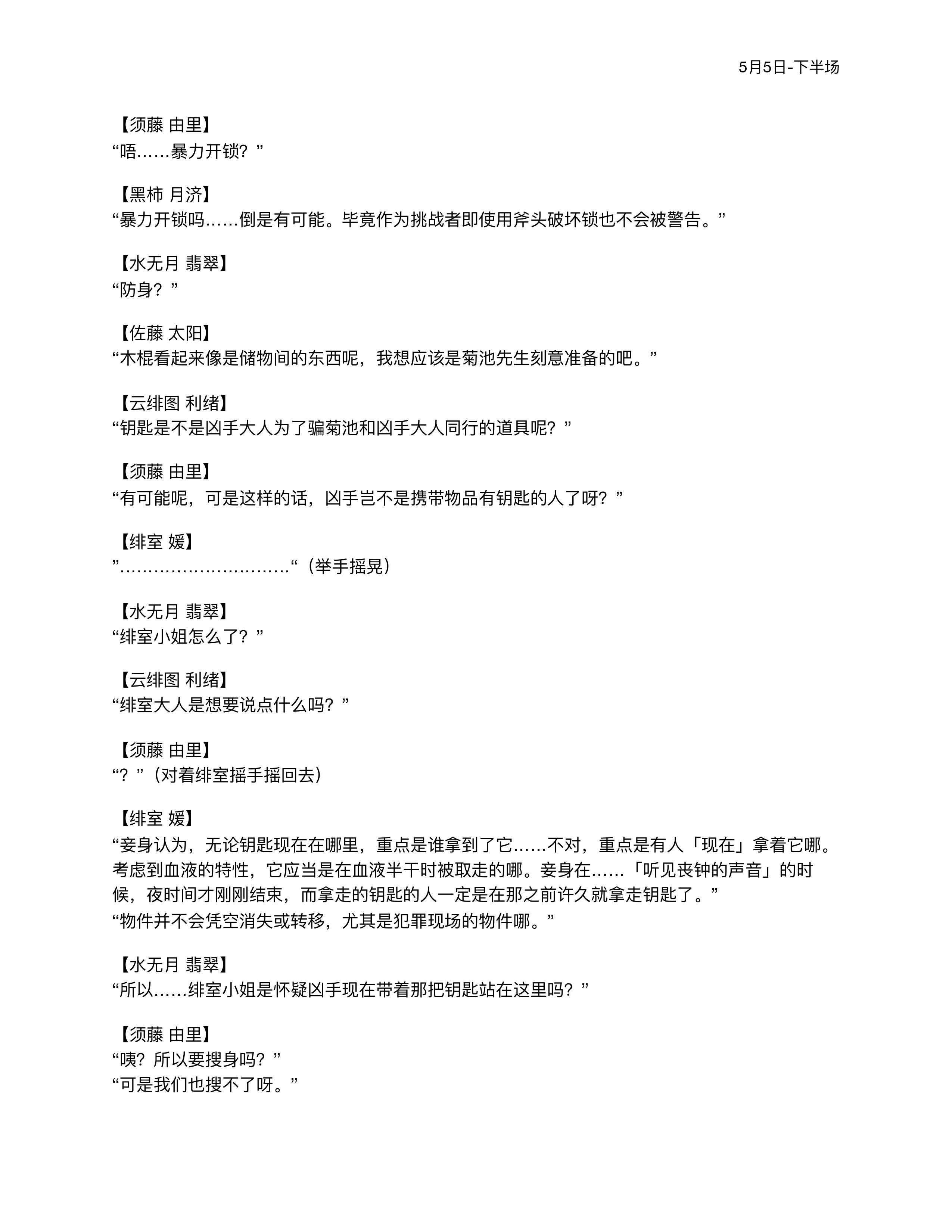 5月5日-下半场

【须藤 由里】
“唔……暴力开锁？”

【黑柿 月济】
“暴力开锁吗……倒是有可能。毕竟作为挑战者即使用斧头破坏锁也不会被警告。”

【水无月 翡翠】
“防身？”

【佐藤 太阳】
“木棍看起来像是储物间的东西呢，我想应该是菊池先生刻意准备的吧。”

【云绯图 利绪】
“钥匙是不是凶手大人为了骗菊池和凶手大人同行的道具呢？”

【须藤 由里】
“有可能呢，可是这样的话，凶手岂不是携带物品有钥匙的人了呀？”

【绯室 媛】
”…………………………“（举手摇晃）

【水无月 翡翠】
“绯室小姐怎么了？”

【云绯图 利绪】
“绯室大人是想要说点什么吗？”

【须藤 由里】
“？”（对着绯室摇手摇回去）

【绯室 媛】
“妾身认为，无论钥匙现在在哪里，重点是谁拿到了它……不对，重点是有人「现在」拿着它哪。考虑到血液的特性，它应当是在血液半干时被取走的哪。妾身在……「听见丧钟的声音」的时候，夜时间才刚刚结束，而拿走的钥匙的人一定是在那之前许久就拿走钥匙了。”
“物件并不会凭空消失或转移，尤其是犯罪现场的物件哪。”

【水无月 翡翠】
“所以……绯室小姐是怀疑凶手现在带着那把钥匙站在这里吗？”

【须藤 由里】
“咦？所以要搜身吗？”
“可是我们也搜不了呀。”